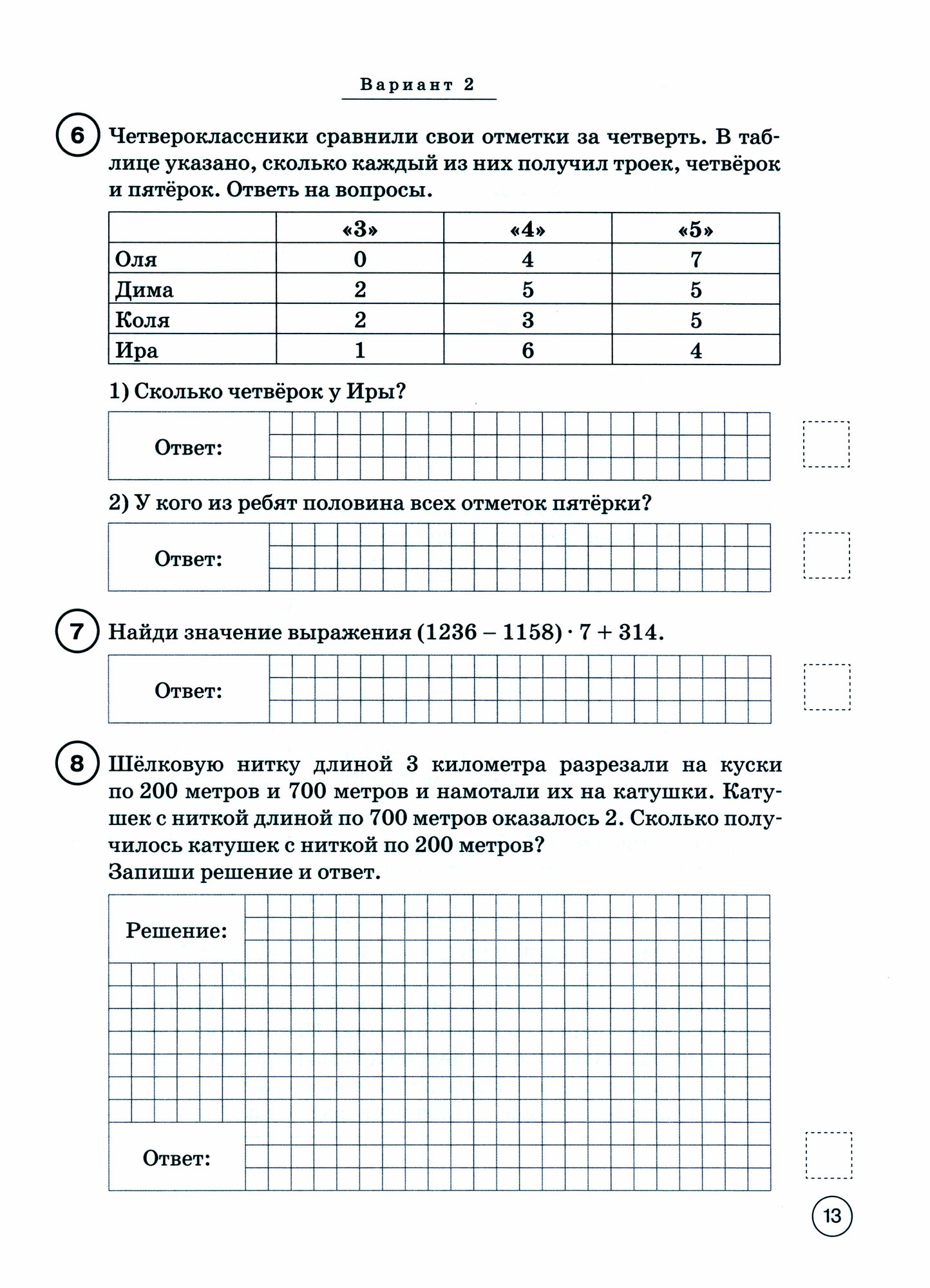 Вариант 2

6 Четвероклассники сравнили свои отметки за четверть. В таблице указано, сколько каждый из них получил троек, четвёрок и пятёрок. Ответь на вопросы.

| | «3» | «4» | «5» |
|---|---|---|---|
| Оля | 0 | 4 | 7 |
| Дима | 2 | 5 | 5 |
| Коля | 2 | 3 | 5 |
| Ира | 1 | 6 | 4 |

1) Сколько четвёрок у Иры?

Ответ:

2) У кого из ребят половина всех отметок пятёрки?

Ответ:

7 Найди значение выражения $(1236 - 1158) \cdot 7 + 314$.

Ответ:

8 Шёлковую нитку длиной 3 километра разрезали на куски по 200 метров и 700 метров и намотали их на катушки. Катушек с ниткой длиной по 700 метров оказалось 2. Сколько получилось катушек с ниткой по 200 метров?
Запиши решение и ответ.

Решение:

Ответ:

13